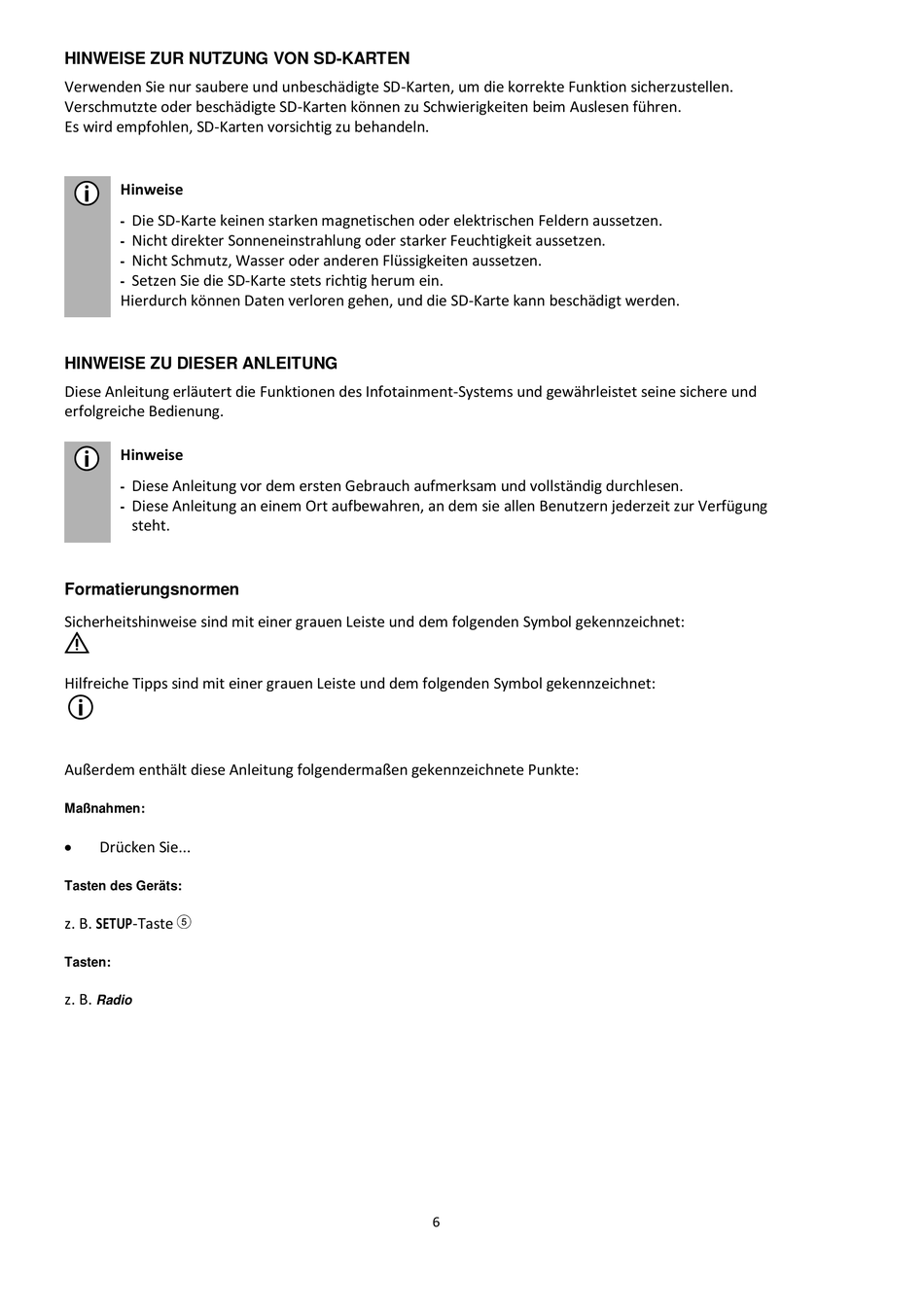 HINWEISE ZUR NUTZUNG VON SD-KARTEN

Verwenden Sie nur saubere und unbeschädigte SD-Karten, um die korrekte Funktion sicherzustellen. Verschmutzte oder beschädigte SD-Karten können zu Schwierigkeiten beim Auslesen führen. Es wird empfohlen, SD-Karten vorsichtig zu behandeln.

Hinweise

- Die SD-Karte keinen starken magnetischen oder elektrischen Feldern aussetzen.
- Nicht direkter Sonneneinstrahlung oder starker Feuchtigkeit aussetzen.
- Nicht Schmutz, Wasser oder anderen Flüssigkeiten aussetzen.
- Setzen Sie die SD-Karte stets richtig herum ein.
Hierdurch können Daten verloren gehen, und die SD-Karte kann beschädigt werden.

HINWEISE ZU DIESER ANLEITUNG

Diese Anleitung erläutert die Funktionen des Infotainment-Systems und gewährleistet seine sichere und erfolgreiche Bedienung.

Hinweise

- Diese Anleitung vor dem ersten Gebrauch aufmerksam und vollständig durchlesen.
- Diese Anleitung an einem Ort aufbewahren, an dem sie allen Benutzern jederzeit zur Verfügung steht.

Formatierungsnormen

Sicherheitshinweise sind mit einer grauen Leiste und dem folgenden Symbol gekennzeichnet:

Hilfreiche Tipps sind mit einer grauen Leiste und dem folgenden Symbol gekennzeichnet:

Außerdem enthält diese Anleitung folgendermaßen gekennzeichnete Punkte:

Maßnahmen:

• Drücken Sie...

Tasten des Geräts:

z. B. SETUP-Taste ⑤

Tasten:

z. B. Radio

6